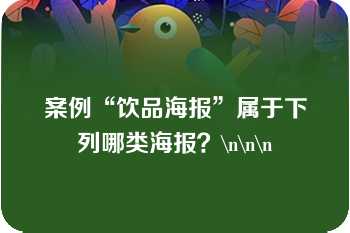 案例“饮品海报”属于下列哪类海报？\n\n\n